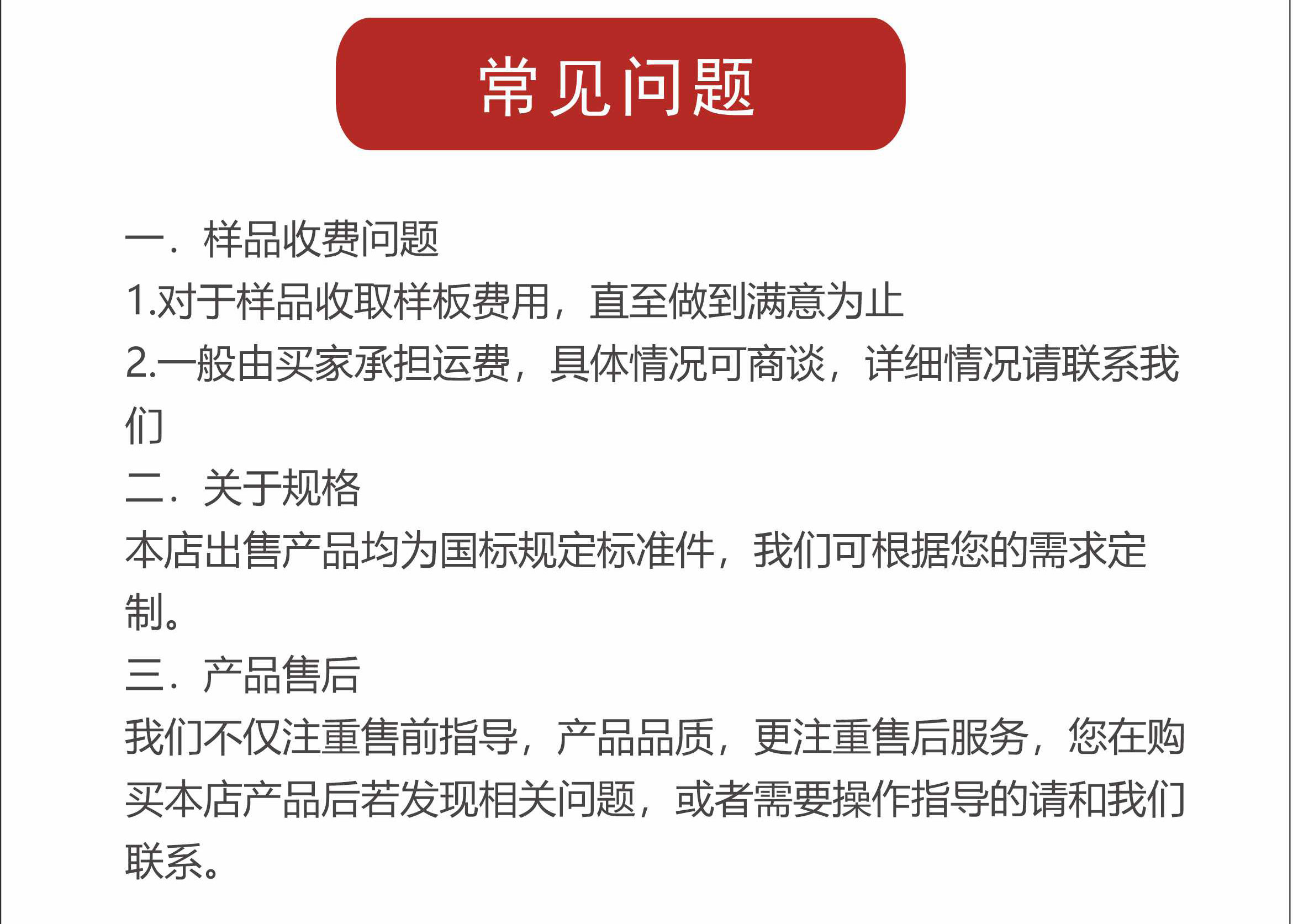 常见问题

一．样品收费问题

1.对于样品收取样板费用，直至做到满意为止

2.一般由买家承担运费，具体情况可商谈，详细情况请联系我们

二．关于规格

本店出售产品均为国标规定标准件，我们可根据您的需求定制。

三．产品售后

我们不仅注重售前指导，产品品质，更注重售后服务，您在购买本店产品后若发现相关问题，或者需要操作指导的请和我们联系。